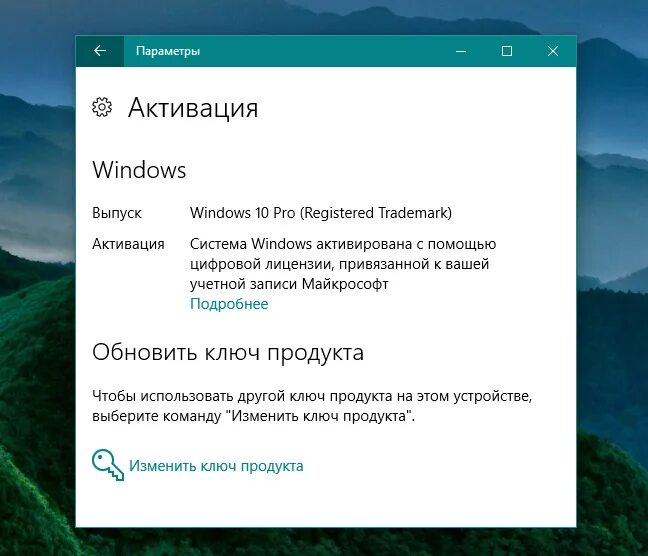 Параметры

Активация

Windows

Выпуск Windows 10 Pro (Registered Trademark)

Активация Система Windows активирована с помощью цифровой лицензии, привязанной к вашей учетной записи Майкрософт
Подробнее

Обновить ключ продукта

Чтобы использовать другой ключ продукта на этом устройстве, выберите команду "Изменить ключ продукта".

Изменить ключ продукта